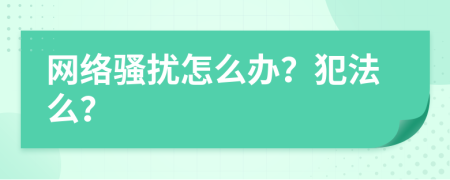 网络骚扰怎么办？犯法么？